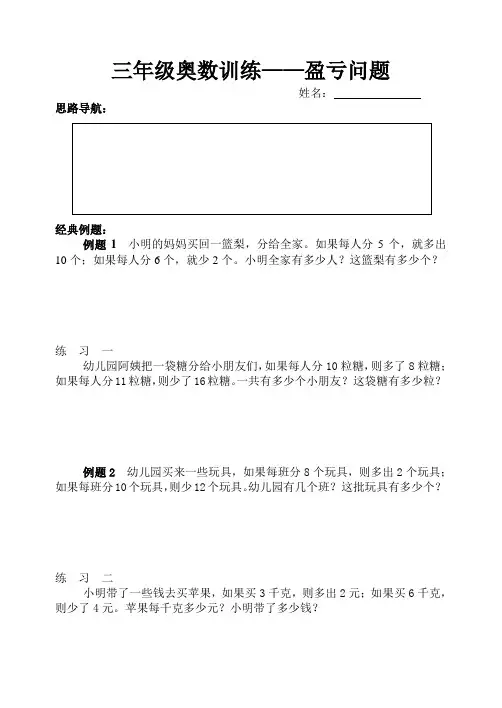 三年级奥数训练——盈亏问题

姓名：

思路导航：

经典例题：

例题 1　小明的妈妈买回一篮梨，分给全家。如果每人分 5 个，就多出 10 个；如果每人分 6 个，就少 2 个。小明全家有多少人？这篮梨有多少个？

练　习　一

幼儿园阿姨把一袋糖分给小朋友们，如果每人分 10 粒糖，则多了 8 粒糖；如果每人分 11 粒糖，则少了 16 粒糖。一共有多少个小朋友？这袋糖有多少粒？

例题 2　幼儿园买来一些玩具，如果每班分 8 个玩具，则多出 2 个玩具；如果每班分 10 个玩具，则少 12 个玩具。幼儿园有几个班？这批玩具有多少个？

练　习　二

小明带了一些钱去买苹果，如果买 3 千克，则多出 2 元；如果买 6 千克，则少了 4 元。苹果每千克多少元？小明带了多少钱？